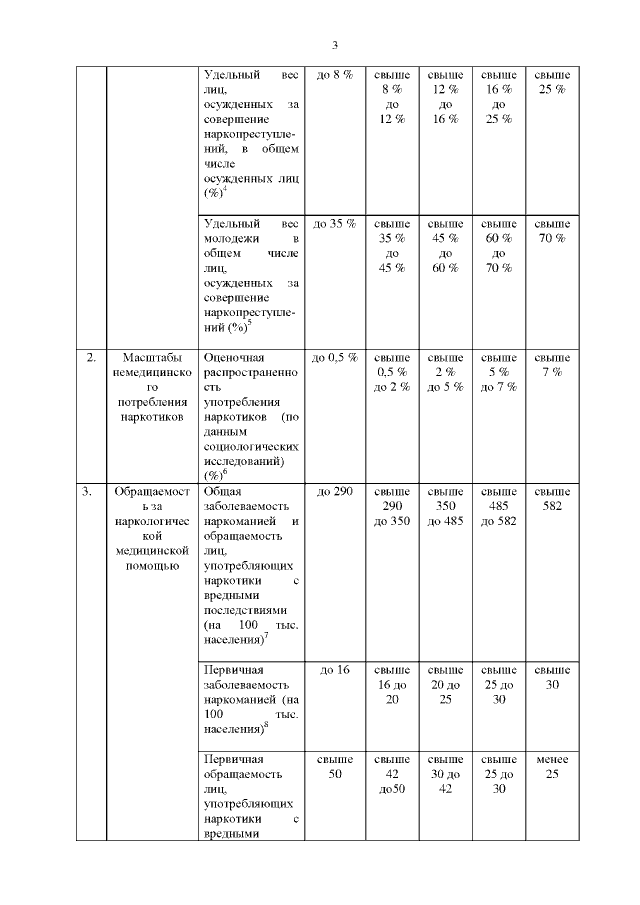 3

| | | | | | | | |
|---|---|---|---|---|---|---|---|
| | | Удельный вес лиц, осужденных за совершение наркопреступлений, в общем числе осужденных лиц (%)$^4$ | до 8 % | свыше 8 % до 12 % | свыше 12 % до 16 % | свыше 16 % до 25 % | свыше 25 % |
| | | Удельный вес молодежи в общем числе лиц, осужденных за совершение наркопреступлений (%)$^5$ | до 35 % | свыше 35 % до 45 % | свыше 45 % до 60 % | свыше 60 % до 70 % | свыше 70 % |
| 2. | Масштабы немедицинского потребления наркотиков | Оценочная распространенность употребления наркотиков (по данным социологических исследований) (%)$^6$ | до 0,5 % | свыше 0,5 % до 2 % | свыше 2 % до 5 % | свыше 5 % до 7 % | свыше 7 % |
| 3. | Обращаемость за наркологической медицинской помощью | Общая заболеваемость наркоманией и обращаемость лиц, употребляющих наркотики с вредными последствиями (на 100 тыс. населения)$^7$ | до 290 | свыше 290 до 350 | свыше 350 до 485 | свыше 485 до 582 | свыше 582 |
| | | Первичная заболеваемость наркоманией (на 100 тыс. населения)$^8$ | до 16 | свыше 16 до 20 | свыше 20 до 25 | свыше 25 до 30 | свыше 30 |
| | | Первичная обращаемость лиц, употребляющих наркотики с вредными | свыше 50 | свыше 42 до50 | свыше 30 до 42 | свыше 25 до 30 | менее 25 |